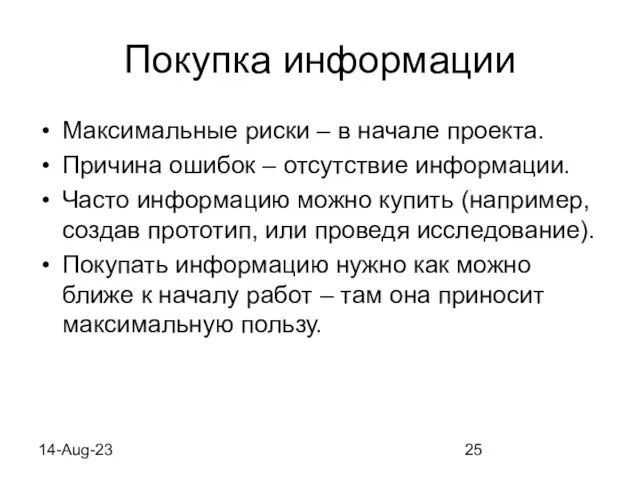 Покупка информации

• Максимальные риски – в начале проекта.
• Причина ошибок – отсутствие информации.
• Часто информацию можно купить (например, создав прототип, или проведя исследование).
• Покупать информацию нужно как можно ближе к началу работ – там она приносит максимальную пользу.

14-Aug-23

25